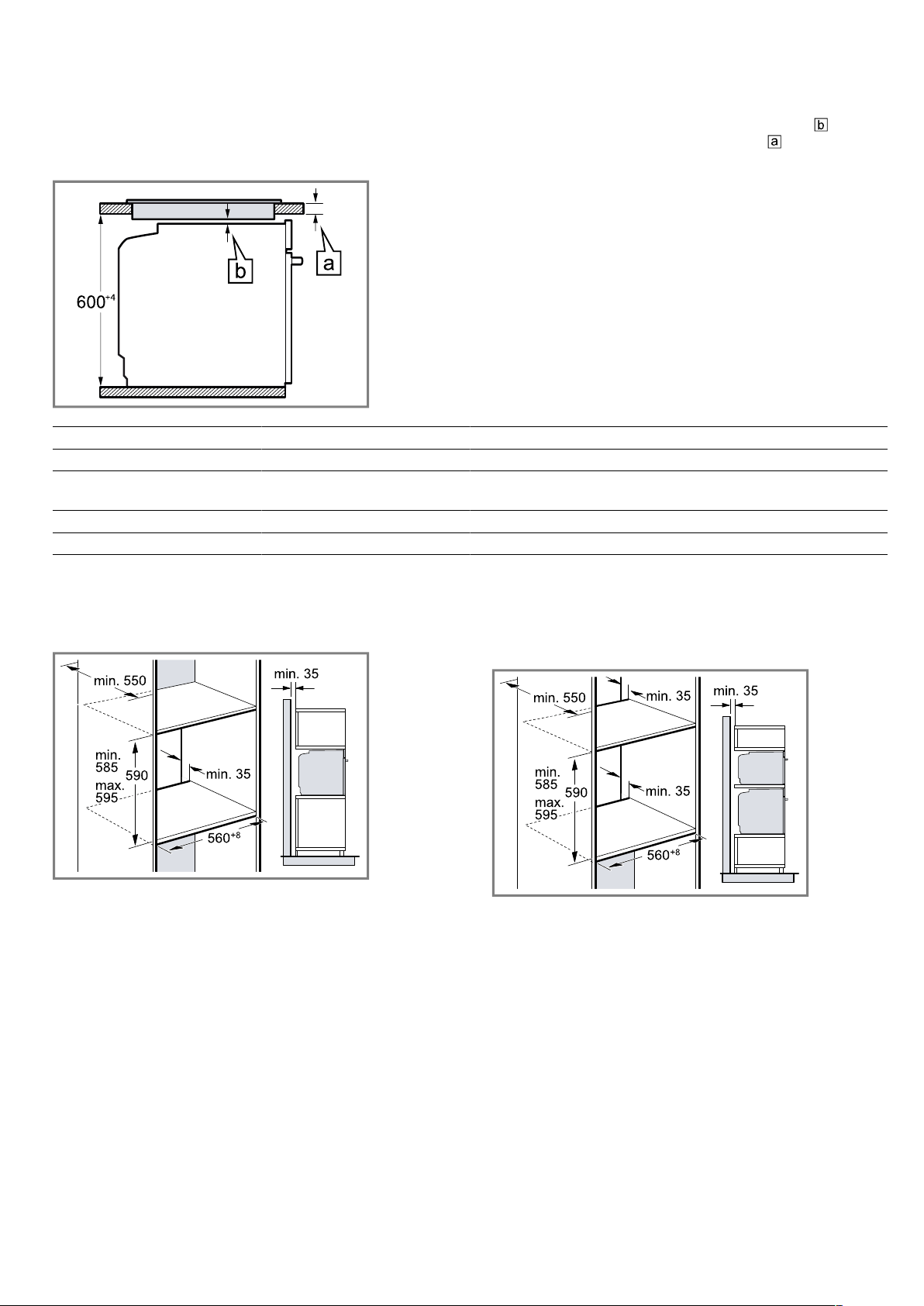 b
a

b a
$600^{+4}$

min. 550
min. 35
min. 585
590
max. 595
min. 35
$560^{+8}$

min. 550
min. 35
min. 35
min. 585
590
max. 595
min. 35
$560^{+8}$